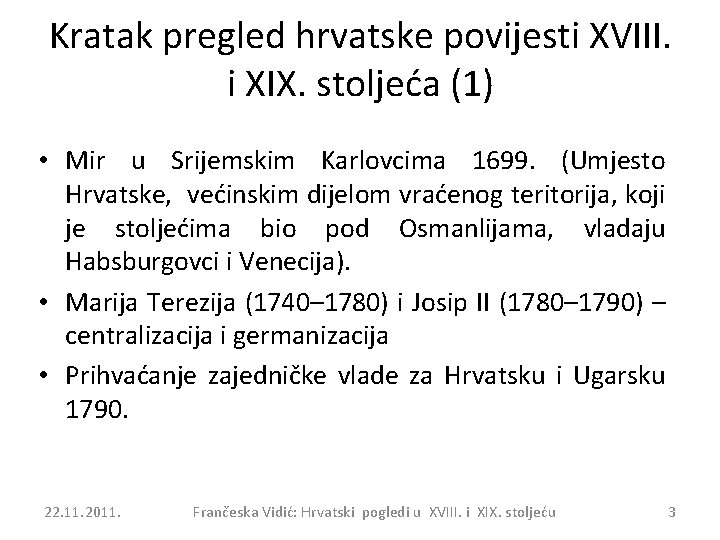 Kratak pregled hrvatske povijesti XVIII. i XIX. stoljeća (1)

• Mir u Srijemskim Karlovcima 1699. (Umjesto Hrvatske, većinskim dijelom vraćenog teritorija, koji je stoljećima bio pod Osmanlijama, vladaju Habsburgovci i Venecija).

• Marija Terezija (1740–1780) i Josip II (1780–1790) – centralizacija i germanizacija

• Prihvaćanje zajedničke vlade za Hrvatsku i Ugarsku 1790.

22.11.2011.

Frančeska Vidić: Hrvatski pogledi u XVIII. i XIX. stoljeću

3